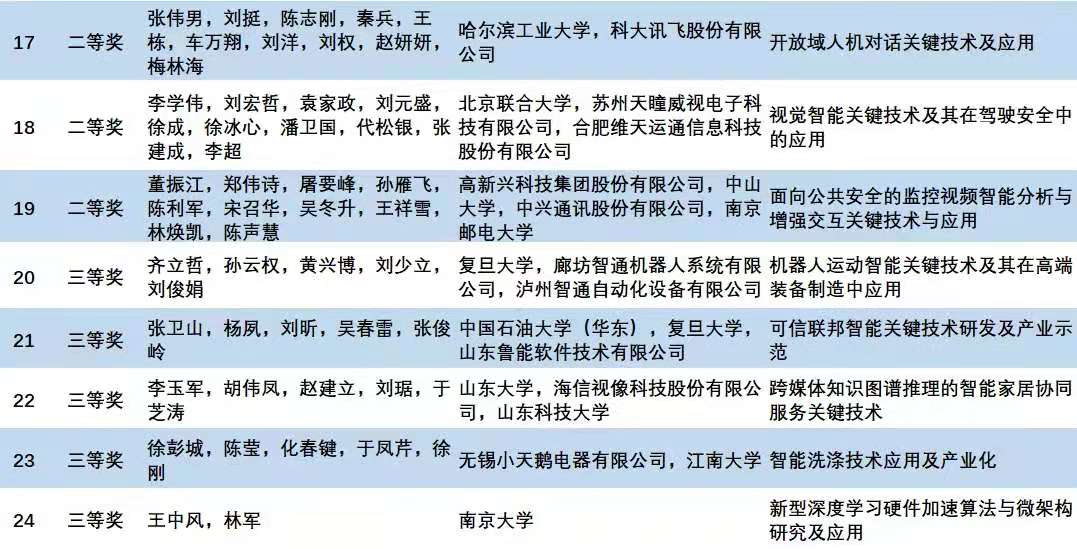 | 17 | 二等奖 | 张伟男，刘挺，陈志刚，秦兵，王栋，车万翔，刘洋，刘权，赵妍妍，梅林海 | 哈尔滨工业大学，科大讯飞股份有限公司 | 开放域人机对话关键技术及应用 |
|---|---|---|---|---|
| 18 | 二等奖 | 李学伟，刘宏哲，袁家政，刘元盛，徐成，徐冰心，潘卫国，代松银，张建成，李超 | 北京联合大学，苏州天瞳威视电子科技有限公司，合肥维天运通信息科技股份有限公司 | 视觉智能关键技术及其在驾驶安全中的应用 |
| 19 | 二等奖 | 董振江，郑伟诗，屠要峰，孙雁飞，陈利军，宋召华，吴冬升，王祥雪，林焕凯，陈声慧 | 高新兴科技集团股份有限公司，中山大学，中兴通讯股份有限公司，南京邮电大学 | 面向公共安全的监控视频智能分析与增强交互关键技术与应用 |
| 20 | 三等奖 | 齐立哲，孙云权，黄兴博，刘少立，刘俊娟 | 复旦大学，廊坊智通机器人系统有限公司，泸州智通自动化设备有限公司 | 机器人运动智能关键技术及其在高端装备制造中应用 |
| 21 | 三等奖 | 张卫山，杨夙，刘昕，吴春雷，张俊岭 | 中国石油大学（华东），复旦大学，山东鲁能软件技术有限公司 | 可信联邦智能关键技术研发及产业示范 |
| 22 | 三等奖 | 李玉军，胡伟凤，赵建立，刘琚，于芝涛 | 山东大学，海信视像科技股份有限公司，山东科技大学 | 跨媒体知识图谱推理的智能家居协同服务关键技术 |
| 23 | 三等奖 | 徐彭城，陈莹，化春键，于凤芹，徐刚 | 无锡小天鹅电器有限公司，江南大学 | 智能洗涤技术应用及产业化 |
| 24 | 三等奖 | 王中风，林军 | 南京大学 | 新型深度学习硬件加速算法与微架构研究及应用 |